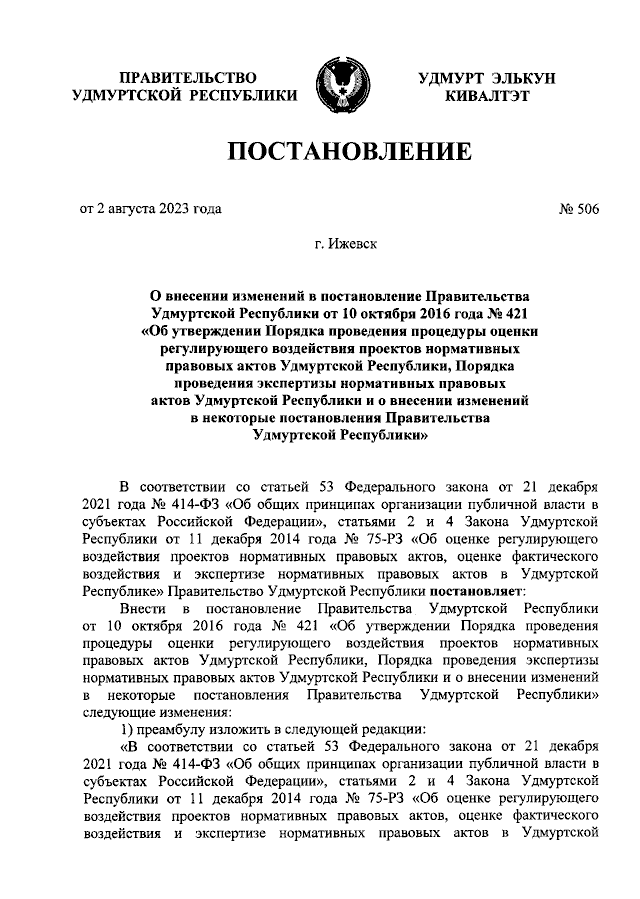 ПРАВИТЕЛЬСТВО
УДМУРТСКОЙ РЕСПУБЛИКИ

УДМУРТ ЭЛЬКУН
КИВАЛТЭТ

ПОСТАНОВЛЕНИЕ

от 2 августа 2023 года

№ 506

г. Ижевск

О внесении изменений в постановление Правительства Удмуртской Республики от 10 октября 2016 года № 421 «Об утверждении Порядка проведения процедуры оценки регулирующего воздействия проектов нормативных правовых актов Удмуртской Республики, Порядка проведения экспертизы нормативных правовых актов Удмуртской Республики и о внесении изменений в некоторые постановления Правительства Удмуртской Республики»

В соответствии со статьей 53 Федерального закона от 21 декабря 2021 года № 414-ФЗ «Об общих принципах организации публичной власти в субъектах Российской Федерации», статьями 2 и 4 Закона Удмуртской Республики от 11 декабря 2014 года № 75-РЗ «Об оценке регулирующего воздействия проектов нормативных правовых актов, оценке фактического воздействия и экспертизе нормативных правовых актов в Удмуртской Республике» Правительство Удмуртской Республики постановляет:

Внести в постановление Правительства Удмуртской Республики от 10 октября 2016 года № 421 «Об утверждении Порядка проведения процедуры оценки регулирующего воздействия проектов нормативных правовых актов Удмуртской Республики, Порядка проведения экспертизы нормативных правовых актов Удмуртской Республики и о внесении изменений в некоторые постановления Правительства Удмуртской Республики» следующие изменения:

1) преамбулу изложить в следующей редакции:

«В соответствии со статьей 53 Федерального закона от 21 декабря 2021 года № 414-ФЗ «Об общих принципах организации публичной власти в субъектах Российской Федерации», статьями 2 и 4 Закона Удмуртской Республики от 11 декабря 2014 года № 75-РЗ «Об оценке регулирующего воздействия проектов нормативных правовых актов, оценке фактического воздействия и экспертизе нормативных правовых актов в Удмуртской